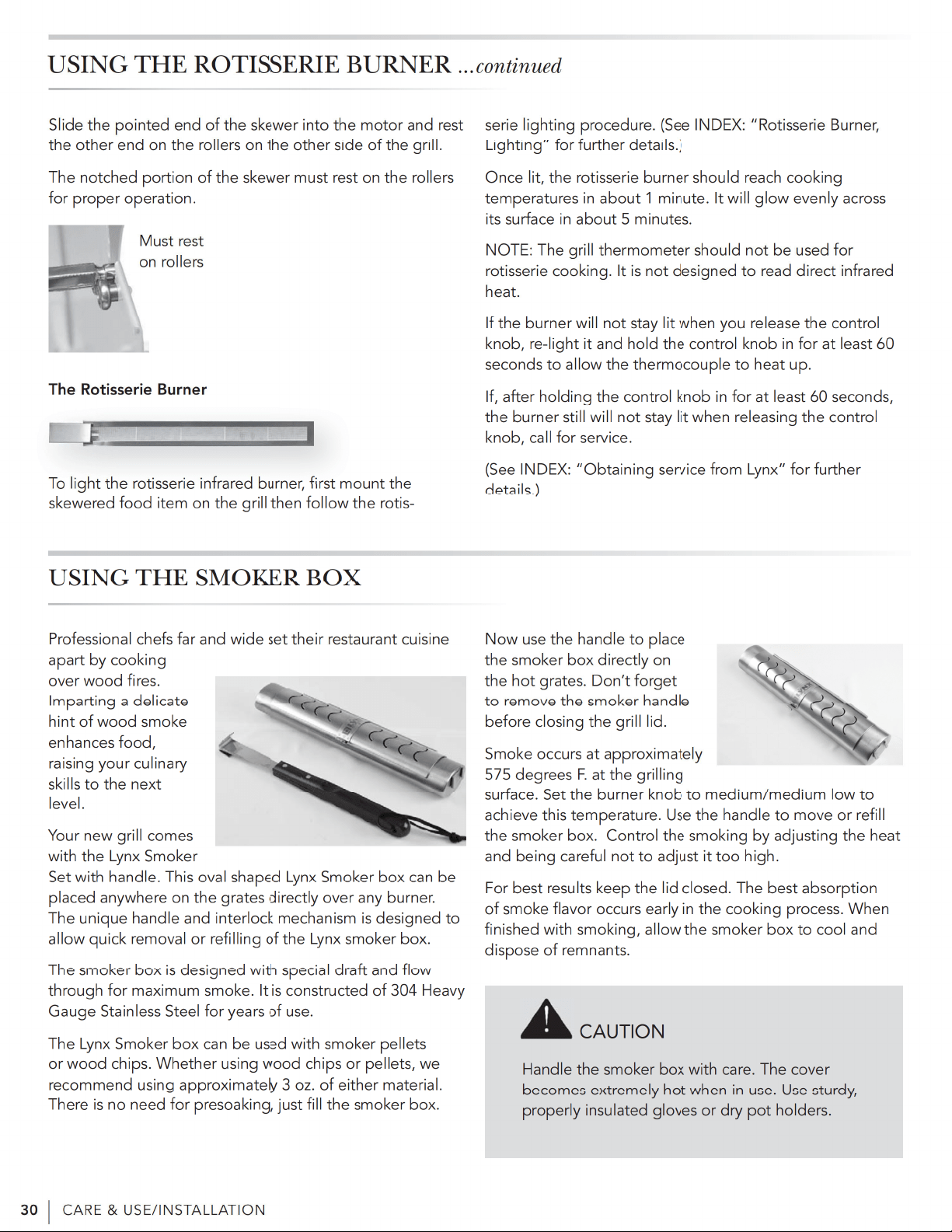 USING THE ROTISSERIE BURNER ...continued

Slide the pointed end of the skewer into the motor and rest the other end on the rollers on the other side of the grill.

The notched portion of the skewer must rest on the rollers for proper operation.

Must rest on rollers

The Rotisserie Burner

To light the rotisserie infrared burner, first mount the skewered food item on the grill then follow the rotisserie lighting procedure. (See INDEX: "Rotisserie Burner, Lighting" for further details.)

Once lit, the rotisserie burner should reach cooking temperatures in about 1 minute. It will glow evenly across its surface in about 5 minutes.

NOTE: The grill thermometer should not be used for rotisserie cooking. It is not designed to read direct infrared heat.

If the burner will not stay lit when you release the control knob, re-light it and hold the control knob in for at least 60 seconds to allow the thermocouple to heat up.

If, after holding the control knob in for at least 60 seconds, the burner still will not stay lit when releasing the control knob, call for service.

(See INDEX: "Obtaining service from Lynx" for further details.)

USING THE SMOKER BOX

Professional chefs far and wide set their restaurant cuisine apart by cooking over wood fires. Imparting a delicate hint of wood smoke enhances food, raising your culinary skills to the next level.

Your new grill comes with the Lynx Smoker Set with handle. This oval shaped Lynx Smoker box can be placed anywhere on the grates directly over any burner. The unique handle and interlock mechanism is designed to allow quick removal or refilling of the Lynx smoker box.

The smoker box is designed with special draft and flow through for maximum smoke. It is constructed of 304 Heavy Gauge Stainless Steel for years of use.

The Lynx Smoker box can be used with smoker pellets or wood chips. Whether using wood chips or pellets, we recommend using approximately 3 oz. of either material. There is no need for presoaking, just fill the smoker box.

Now use the handle to place the smoker box directly on the hot grates. Don't forget to remove the smoker handle before closing the grill lid.

Smoke occurs at approximately 575 degrees F. at the grilling surface. Set the burner knob to medium/medium low to achieve this temperature. Use the handle to move or refill the smoker box. Control the smoking by adjusting the heat and being careful not to adjust it too high.

For best results keep the lid closed. The best absorption of smoke flavor occurs early in the cooking process. When finished with smoking, allow the smoker box to cool and dispose of remnants.

CAUTION

Handle the smoker box with care. The cover becomes extremely hot when in use. Use sturdy, properly insulated gloves or dry pot holders.

30 | CARE & USE/INSTALLATION